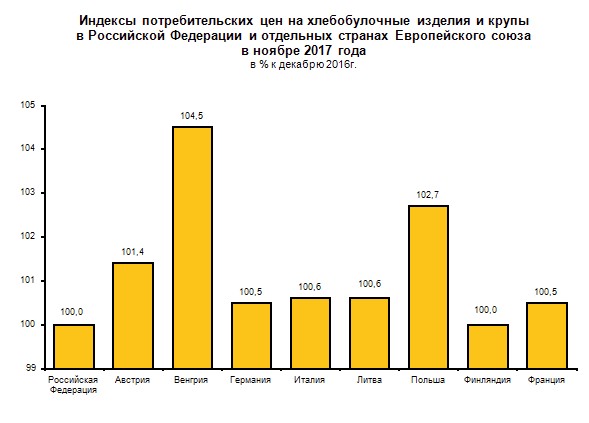 Индексы потребительских цен на хлебобулочные изделия и крупы в Российской Федерации и отдельных странах Европейского союза в ноябре 2017 года
в % к декабрю 2016г.

105
104
103
102
101
100
99

100,0
101,4
104,5
100,5
100,6
100,6
102,7
100,0
100,5

Российская Федерация
Австрия
Венгрия
Германия
Италия
Литва
Польша
Финляндия
Франция